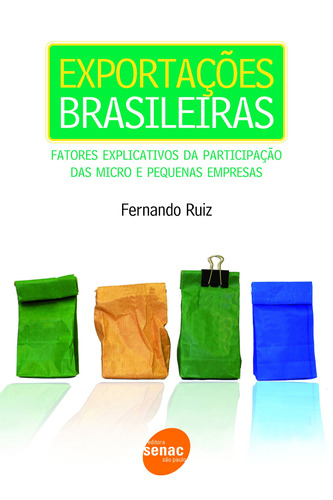 EXPORTAÇÕES
BRASILEIRAS

FATORES EXPLICATIVOS DA PARTICIPAÇÃO DAS MICRO E PEQUENAS EMPRESAS

Fernando Ruiz

editora
senac
são paulo